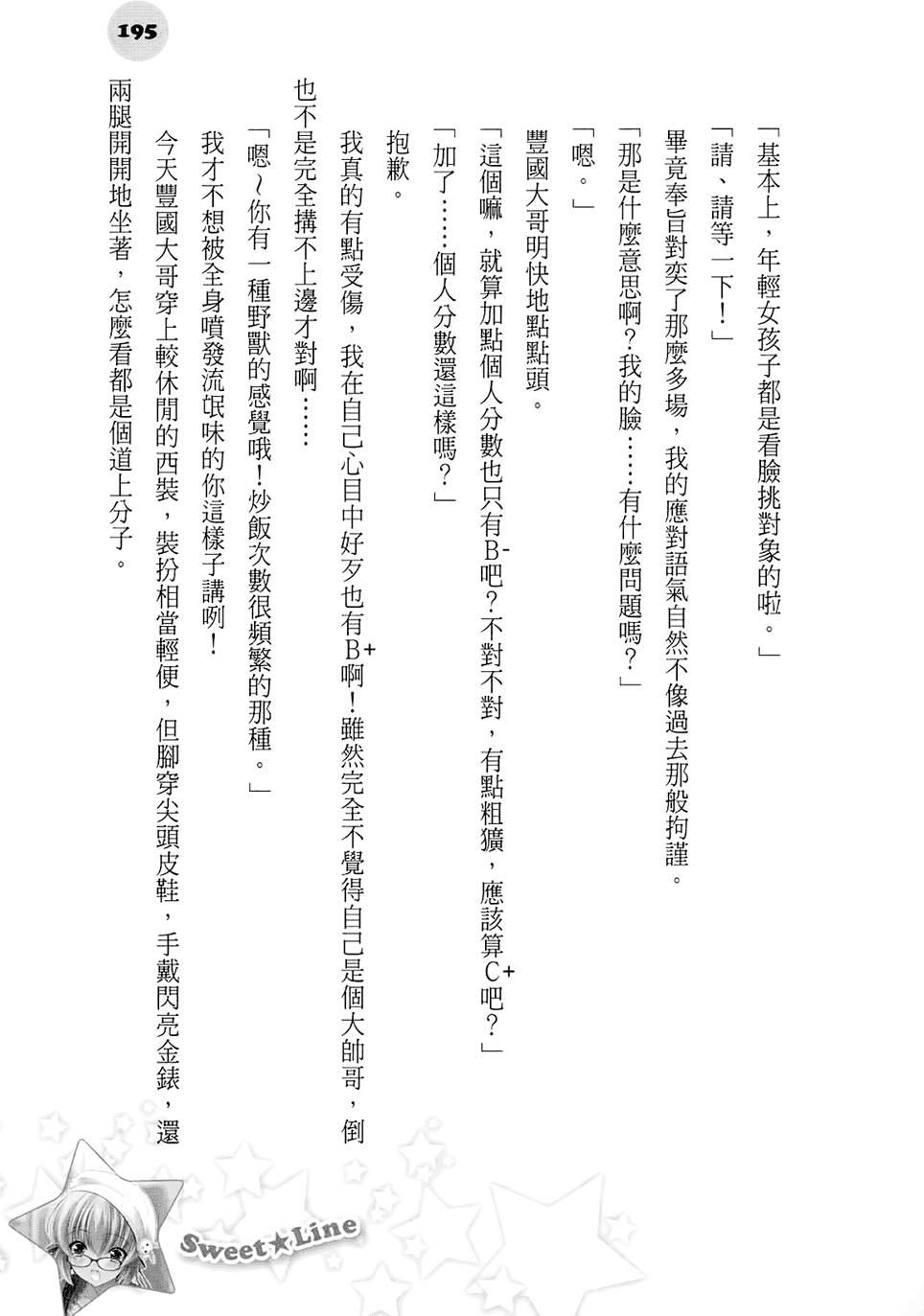 195

「基本上，年輕女孩子都是看臉挑對象的啦。」

「請、請等一下！」

畢竟奉旨對奕了那麼多場，我的應對語氣自然不像過去那般拘謹。

「那是什麼意思啊？我的臉……有什麼問題嗎？」

「嗯。」

豐國大哥明快地點點頭。

「這個嘛，就算加點個人分數也只有B-吧？不對不對，有點粗獷，應該算C+吧？」

「加了……個人分數還這樣嗎？」

抱歉。

我真的有點受傷，我在自己心目中好歹也有B+啊！雖然完全不覺得自己是個大帥哥，倒也不是完全搆不上邊才對啊……

「嗯～你有一種野獸的感覺哦！炒飯次數很頻繁的那種。」

我才不想被全身噴發流氓味的你這樣子講咧！

今天豐國大哥穿上較休閒的西裝，裝扮相當輕便，但腳穿尖頭皮鞋，手戴閃亮金錶，還兩腿開開地坐著，怎麼看都是個道上分子。

Sweet★Line